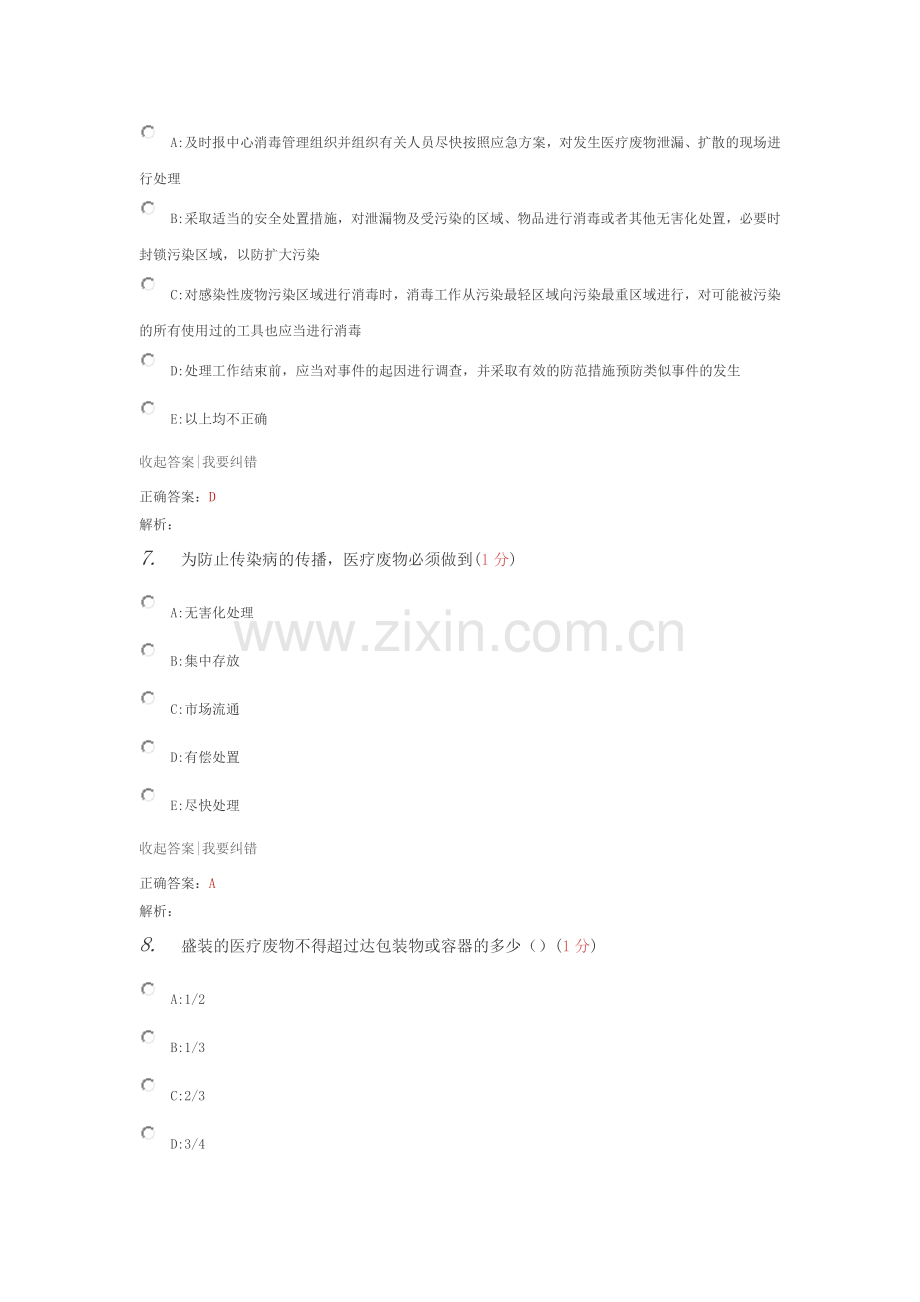 A:及时报中心消毒管理组织并组织有关人员尽快按照应急方案，对发生医疗废物泄漏、扩散的现场进行处理

B:采取适当的安全处置措施，对泄漏物及受污染的区域、物品进行消毒或者其他无害化处置，必要时封锁污染区域，以防扩大污染

C:对感染性废物污染区域进行消毒时，消毒工作从污染最轻区域向污染最重区域进行，对可能被污染的所有使用过的工具也应当进行消毒

D:处理工作结束前，应当对事件的起因进行调查，并采取有效的防范措施预防类似事件的发生

E:以上均不正确

收起答案|我要纠错

正确答案：D
解析：

7. 为防止传染病的传播，医疗废物必须做到(1分)

A:无害化处理

B:集中存放

C:市场流通

D:有偿处置

E:尽快处理

收起答案|我要纠错

正确答案：A
解析：

8. 盛装的医疗废物不得超过达包装物或容器的多少()(1分)

A:1/2

B:1/3

C:2/3

D:3/4

www.zixin.com.cn